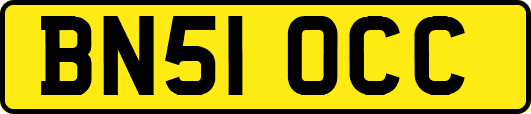 BN51 OCC